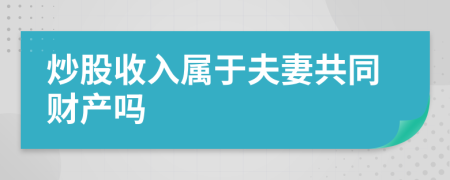 炒股收入属于夫妻共同财产吗